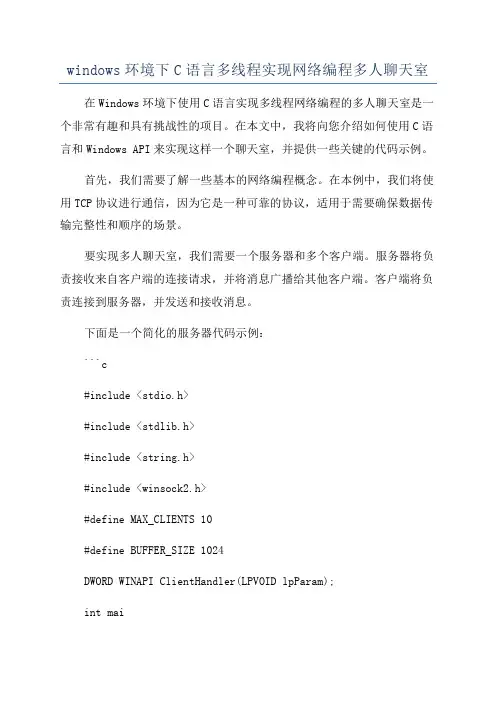 windows 环境下 C 语言多线程实现网络编程多人聊天室

在 Windows 环境下使用 C 语言实现多线程网络编程的多人聊天室是一个非常有趣和具有挑战性的项目。在本文中，我将向您介绍如何使用 C 语言和 Windows API 来实现这样一个聊天室，并提供一些关键的代码示例。

首先，我们需要了解一些基本的网络编程概念。在本例中，我们将使用 TCP 协议进行通信，因为它是一种可靠的协议，适用于需要确保数据传输完整性和顺序的场景。

要实现多人聊天室，我们需要一个服务器和多个客户端。服务器将负责接收来自客户端的连接请求，并将消息广播给其他客户端。客户端将负责连接到服务器，并发送和接收消息。

下面是一个简化的服务器代码示例：

```c

#include <stdio.h>

#include <stdlib.h>

#include <string.h>

#include <winsock2.h>

#define MAX_CLIENTS 10

#define BUFFER_SIZE 1024

DWORD WINAPI ClientHandler(LPVOID lpParam);

int mai